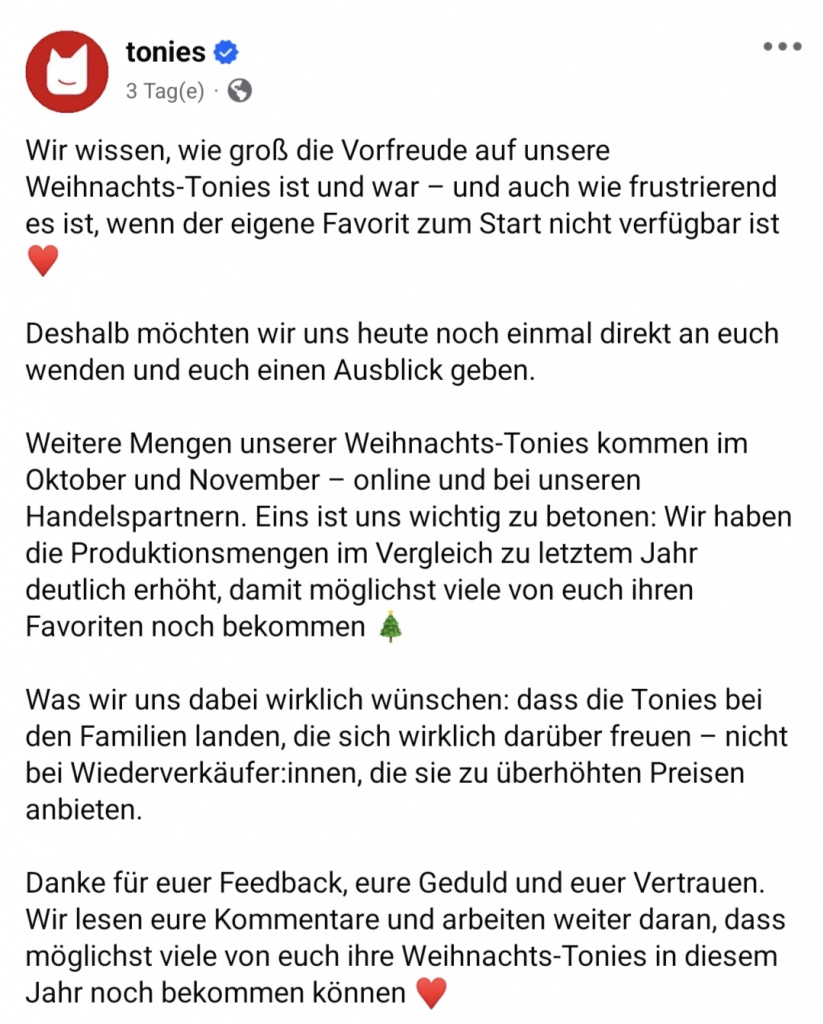 tonies
3 Tag(e) ·

Wir wissen, wie groß die Vorfreude auf unsere Weihnachts-Tonies ist und war – und auch wie frustrierend es ist, wenn der eigene Favorit zum Start nicht verfügbar ist ❤️

Deshalb möchten wir uns heute noch einmal direkt an euch wenden und euch einen Ausblick geben.

Weitere Mengen unserer Weihnachts-Tonies kommen im Oktober und November – online und bei unseren Handelspartnern. Eins ist uns wichtig zu betonen: Wir haben die Produktionsmengen im Vergleich zu letztem Jahr deutlich erhöht, damit möglichst viele von euch ihren Favoriten noch bekommen 🎄

Was wir uns dabei wirklich wünschen: dass die Tonies bei den Familien landen, die sich wirklich darüber freuen – nicht bei Wiederverkäufer:innen, die sie zu überhöhten Preisen anbieten.

Danke für euer Feedback, eure Geduld und euer Vertrauen. Wir lesen eure Kommentare und arbeiten weiter daran, dass möglichst viele von euch ihre Weihnachts-Tonies in diesem Jahr noch bekommen können ❤️